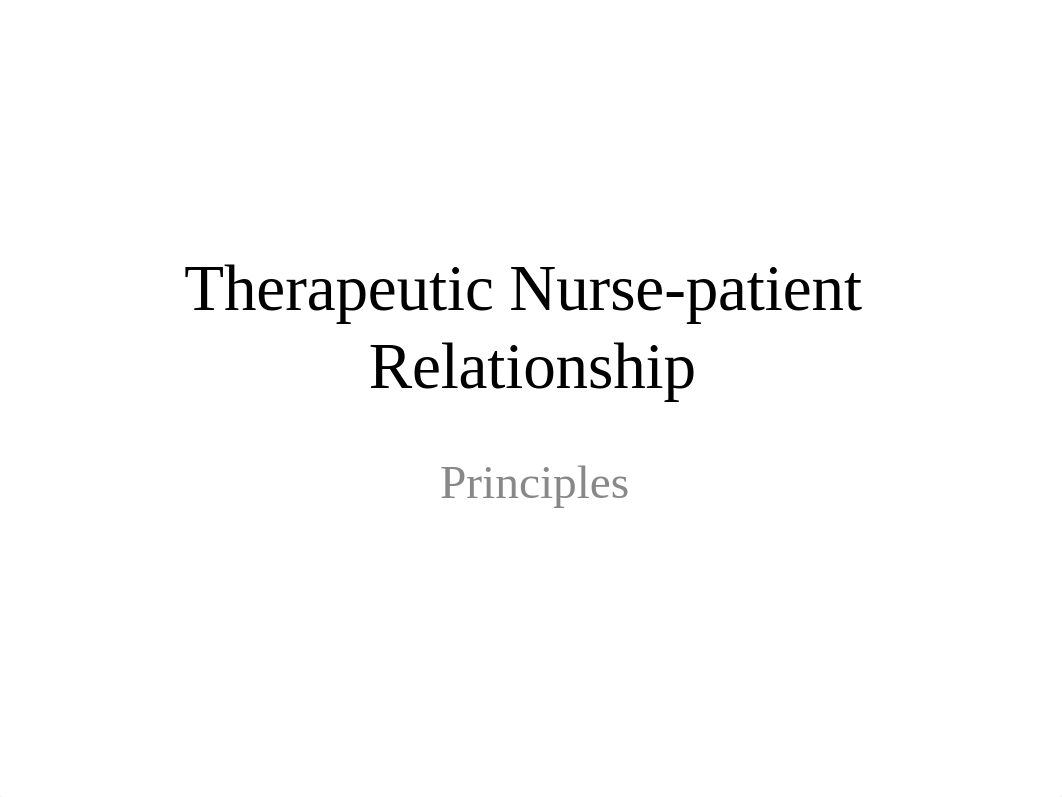 Therapeutic Nurse-patient Relationship

Principles